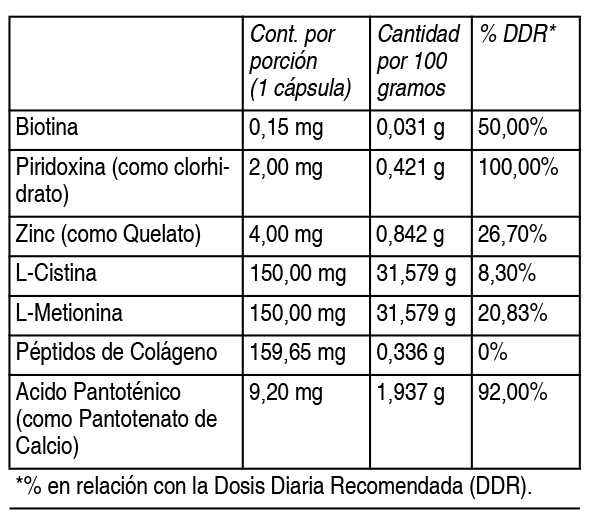 | | Cont. por porción (1 cápsula) | Cantidad por 100 gramos | % DDR* |
|---|---|---|---|
| Biotina | 0,15 mg | 0,031 g | 50,00% |
| Piridoxina (como clorhidrato) | 2,00 mg | 0,421 g | 100,00% |
| Zinc (como Quelato) | 4,00 mg | 0,842 g | 26,70% |
| L-Cistina | 150,00 mg | 31,579 g | 8,30% |
| L-Metionina | 150,00 mg | 31,579 g | 20,83% |
| Péptidos de Colágeno | 159,65 mg | 0,336 g | 0% |
| Acido Pantoténico (como Pantotenato de Calcio) | 9,20 mg | 1,937 g | 92,00% |

*% en relación con la Dosis Diaria Recomendada (DDR).